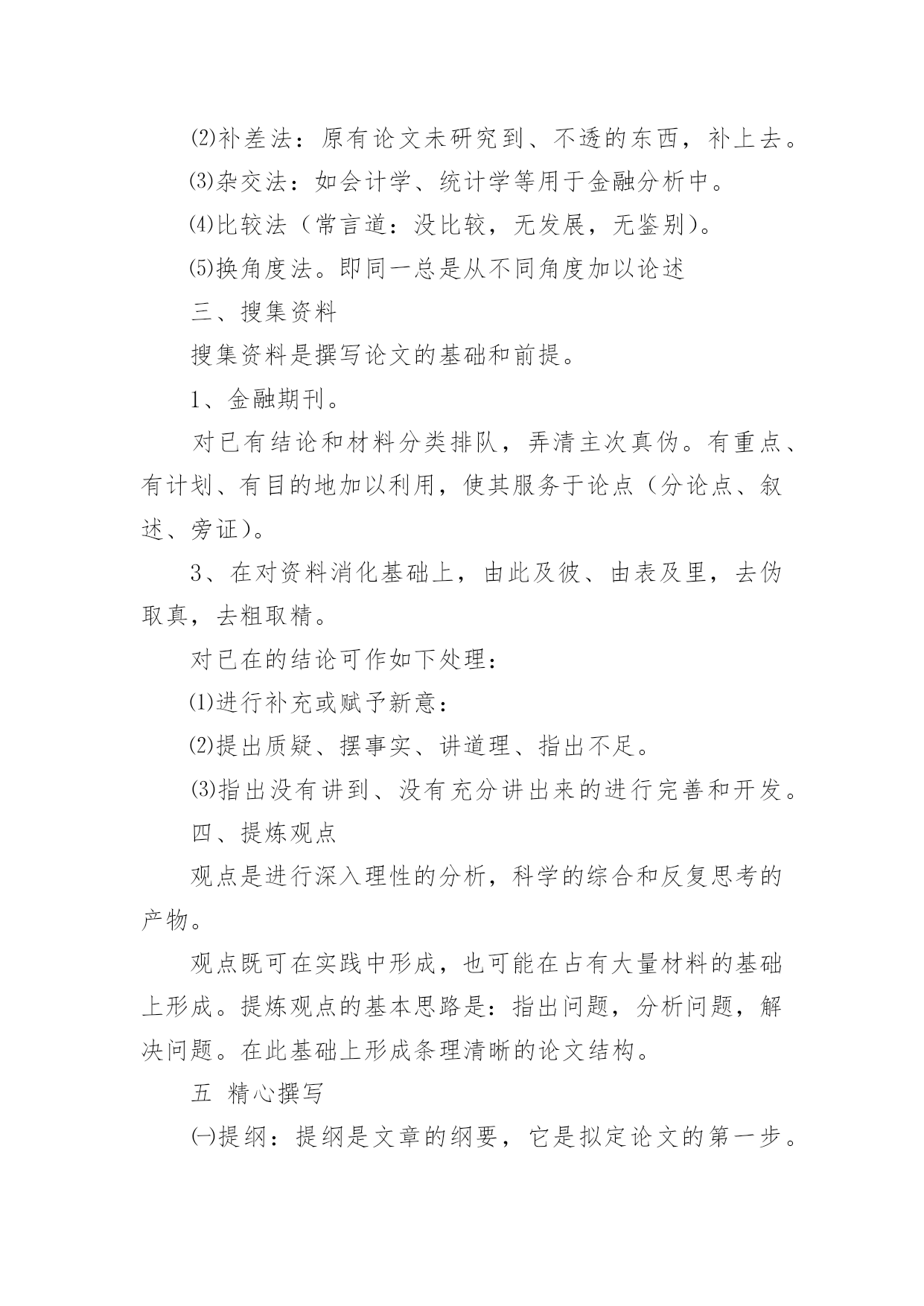 ⑵补差法：原有论文未研究到、不透的东西，补上去。

⑶杂交法：如会计学、统计学等用于金融分析中。

⑷比较法（常言道：没比较，无发展，无鉴别）。

⑸换角度法。即同一总是从不同角度加以论述

三、搜集资料

搜集资料是撰写论文的基础和前提。

1、金融期刊。

对已有结论和材料分类排队，弄清主次真伪。有重点、有计划、有目的地加以利用，使其服务于论点（分论点、叙述、旁证）。

3、在对资料消化基础上，由此及彼、由表及里，去伪取真，去粗取精。

对已在的结论可作如下处理：

⑴进行补充或赋予新意：

⑵提出质疑、摆事实、讲道理、指出不足。

⑶指出没有讲到、没有充分讲出来的进行完善和开发。

四、提炼观点

观点是进行深入理性的分析，科学的综合和反复思考的产物。

观点既可在实践中形成，也可能在占有大量材料的基础上形成。提炼观点的基本思路是：指出问题，分析问题，解决问题。在此基础上形成条理清晰的论文结构。

五 精心撰写

㈠提纲：提纲是文章的纲要，它是拟定论文的第一步。